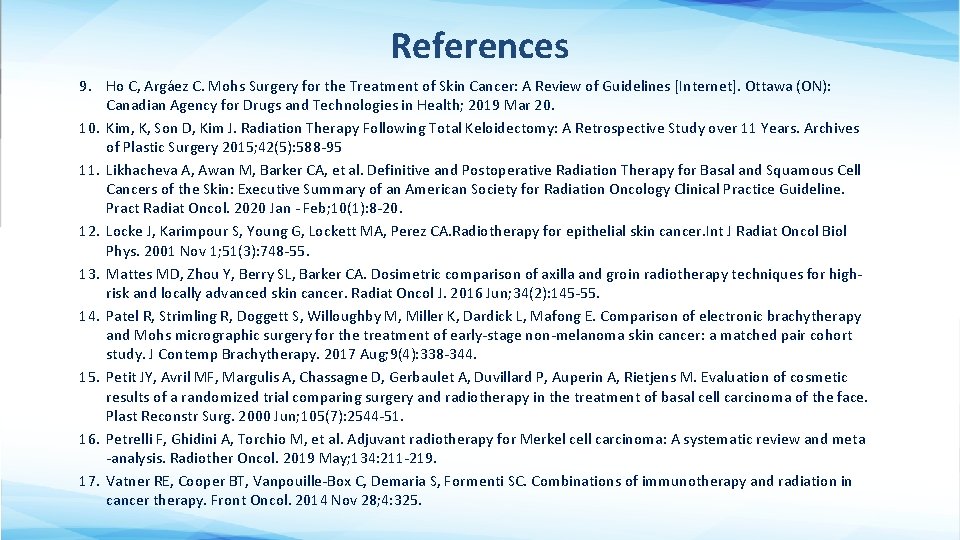 References

9. Ho C, Argáez C. Mohs Surgery for the Treatment of Skin Cancer: A Review of Guidelines [Internet]. Ottawa (ON): Canadian Agency for Drugs and Technologies in Health; 2019 Mar 20.
10. Kim, K, Son D, Kim J. Radiation Therapy Following Total Keloidectomy: A Retrospective Study over 11 Years. Archives of Plastic Surgery 2015;42(5):588-95
11. Likhacheva A, Awan M, Barker CA, et al. Definitive and Postoperative Radiation Therapy for Basal and Squamous Cell Cancers of the Skin: Executive Summary of an American Society for Radiation Oncology Clinical Practice Guideline. Pract Radiat Oncol. 2020 Jan -Feb;10(1):8-20.
12. Locke J, Karimpour S, Young G, Lockett MA, Perez CA.Radiotherapy for epithelial skin cancer.Int J Radiat Oncol Biol Phys. 2001 Nov 1;51(3):748-55.
13. Mattes MD, Zhou Y, Berry SL, Barker CA. Dosimetric comparison of axilla and groin radiotherapy techniques for high-risk and locally advanced skin cancer. Radiat Oncol J. 2016 Jun;34(2):145-55.
14. Patel R, Strimling R, Doggett S, Willoughby M, Miller K, Dardick L, Mafong E. Comparison of electronic brachytherapy and Mohs micrographic surgery for the treatment of early-stage non-melanoma skin cancer: a matched pair cohort study. J Contemp Brachytherapy. 2017 Aug;9(4):338-344.
15. Petit JY, Avril MF, Margulis A, Chassagne D, Gerbaulet A, Duvillard P, Auperin A, Rietjens M. Evaluation of cosmetic results of a randomized trial comparing surgery and radiotherapy in the treatment of basal cell carcinoma of the face. Plast Reconstr Surg. 2000 Jun;105(7):2544-51.
16. Petrelli F, Ghidini A, Torchio M, et al. Adjuvant radiotherapy for Merkel cell carcinoma: A systematic review and meta -analysis. Radiother Oncol. 2019 May;134:211-219.
17. Vatner RE, Cooper BT, Vanpouille-Box C, Demaria S, Formenti SC. Combinations of immunotherapy and radiation in cancer therapy. Front Oncol. 2014 Nov 28;4:325.